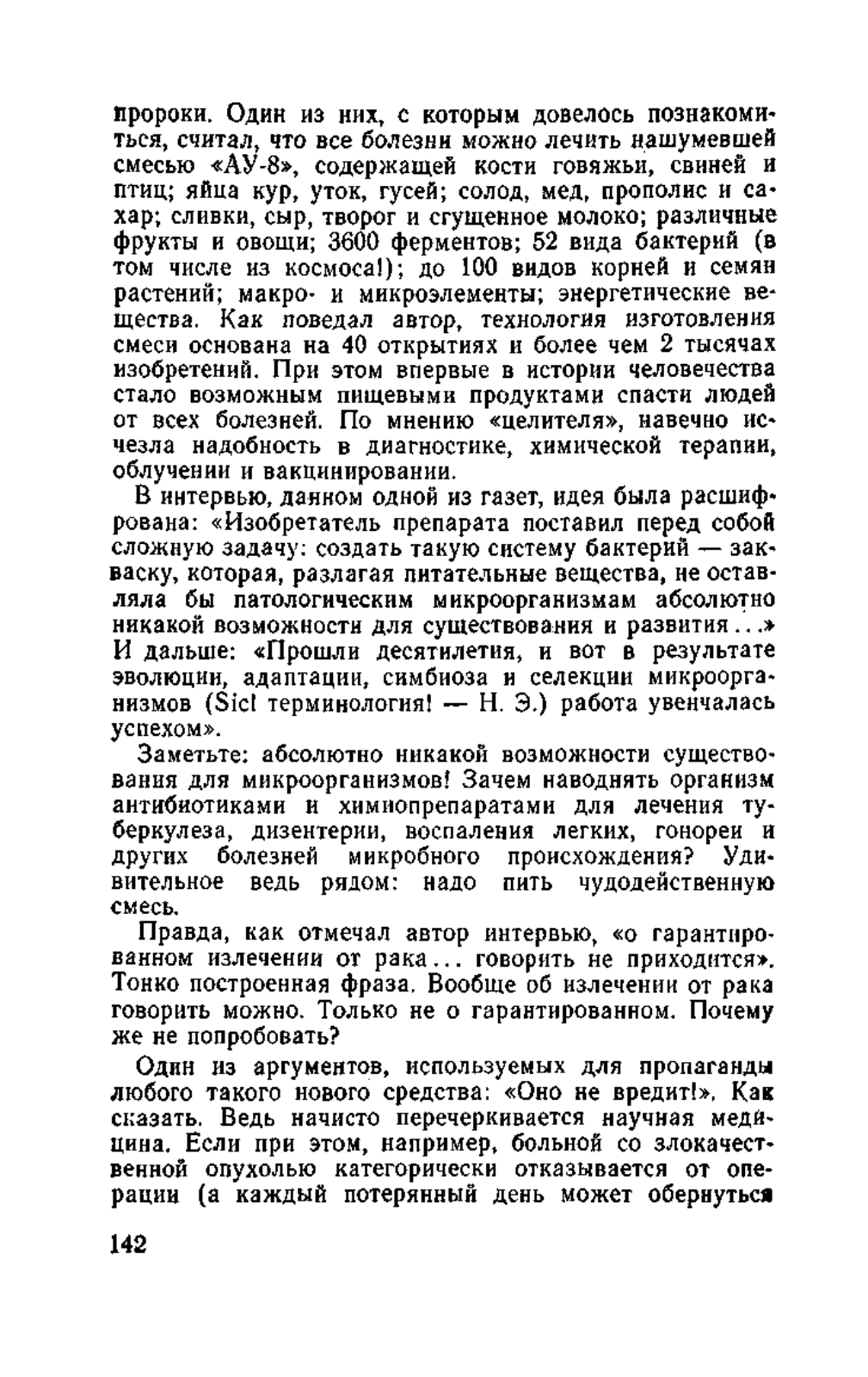 пророки. Один из них, с которым довелось познакомиться, считал, что все болезни можно лечить нашумевшей смесью «АУ-8», содержащей кости говяжьи, свиней и птиц; яйца кур, уток, гусей; солод, мед, прополис и сахар; сливки, сыр, творог и сгущенное молоко; различные фрукты и овощи; 3600 ферментов; 52 вида бактерий (в том числе из космоса!); до 100 видов корней и семян растений; макро- и микроэлементы; энергетические вещества. Как поведал автор, технология изготовления смеси основана на 40 открытиях и более чем 2 тысячах изобретений. При этом впервые в истории человечества стало возможным пищевыми продуктами спасти людей от всех болезней. По мнению «целителя», навечно исчезла надобность в диагностике, химической терапии, облучении и вакцинировании.

В интервью, данном одной из газет, идея была расшифрована: «Изобретатель препарата поставил перед собой сложную задачу: создать такую систему бактерий — закваску, которая, разлагая питательные вещества, не оставляла бы патологическим микроорганизмам абсолютно никакой возможности для существования и развития...» И дальше: «Прошли десятилетия, и вот в результате эволюции, адаптации, симбиоза и селекции микроорганизмов (Sic! терминология! — Н. Э.) работа увенчалась успехом».

Заметьте: абсолютно никакой возможности существования для микроорганизмов! Зачем наводнять организм антибиотиками и химиопрепаратами для лечения туберкулеза, дизентерии, воспаления легких, гонореи и других болезней микробного происхождения? Удивительное ведь рядом: надо пить чудодейственную смесь.

Правда, как отмечал автор интервью, «о гарантированном излечении от рака... говорить не приходится». Тонко построенная фраза. Вообще об излечении от рака говорить можно. Только не о гарантированном. Почему же не попробовать?

Один из аргументов, используемых для пропаганды любого такого нового средства: «Оно не вредит!». Как сказать. Ведь начисто перечеркивается научная медицина. Если при этом, например, больной со злокачественной опухолью категорически отказывается от операции (а каждый потерянный день может обернуться

142